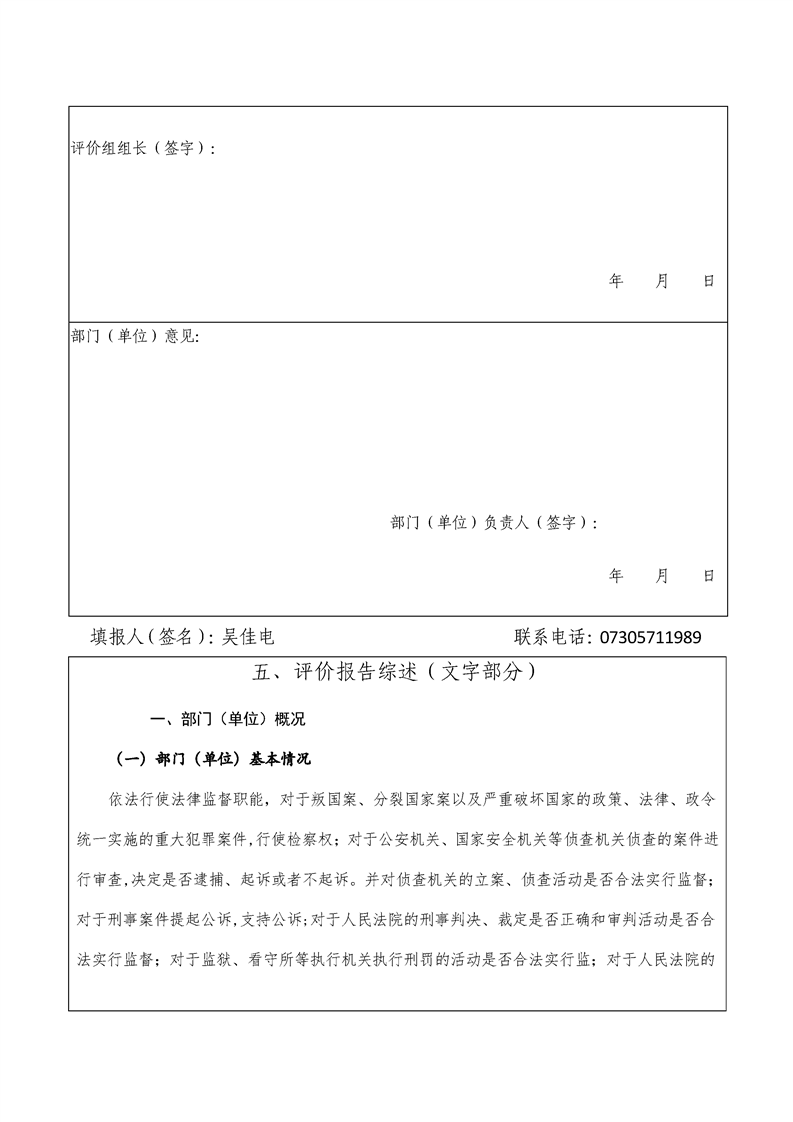 评价组组长（签字）：

年　月　日

部门（单位）意见:

部门（单位）负责人（签字）：

年　月　日

填报人（签名）：吴佳电　联系电话：07305711989

五、评价报告综述（文字部分）

一、部门（单位）概况

（一）部门（单位）基本情况

依法行使法律监督职能，对于叛国案、分裂国家案以及严重破坏国家的政策、法律、政令统一实施的重大犯罪案件，行使检察权；对于公安机关、国家安全机关等侦查机关侦查的案件进行审查，决定是否逮捕、起诉或者不起诉。并对侦查机关的立案、侦查活动是否合法实行监督；对于刑事案件提起公诉，支持公诉；对于人民法院的刑事判决、裁定是否正确和审判活动是否合法实行监督；对于监狱、看守所等执行机关执行刑罚的活动是否合法实行监；对于人民法院的